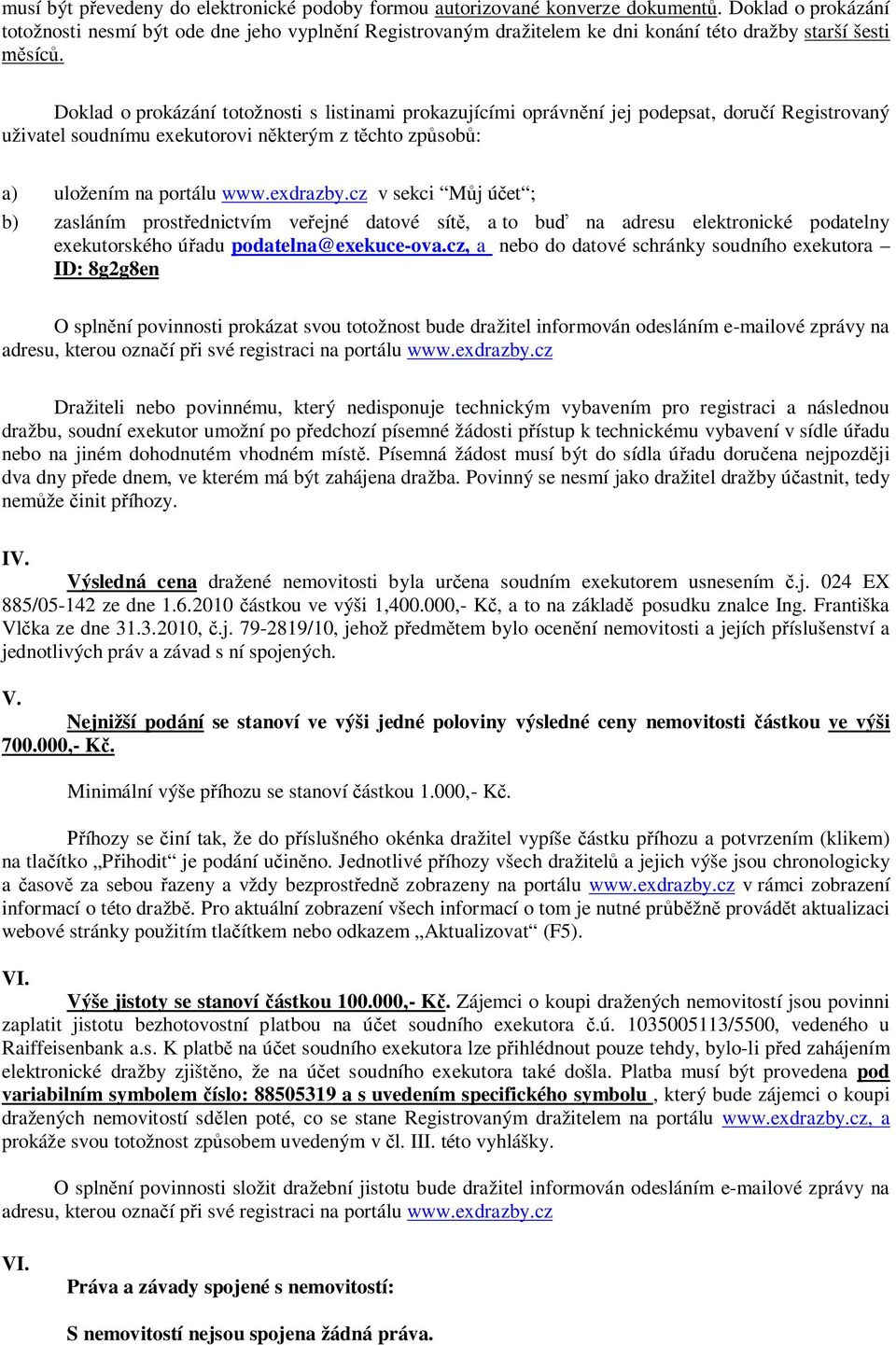 musí být převedeny do elektronické podoby formou autorizované konverze dokumentů. Doklad o prokázání totožnosti nesmí být ode dne jeho vyplnění Registrovaným dražitelem ke dni konání této dražby starší šesti měsíců.

Doklad o prokázání totožnosti s listinami prokazujícími oprávnění jej podepsat, doručí Registrovaný uživatel soudnímu exekutorovi některým z těchto způsobů:

a) uložením na portálu www.exdrazby.cz v sekci “Můj účet“;

b) zasláním prostřednictvím veřejné datové sítě, a to buď na adresu elektronické podatelny exekutorského úřadu podatelna@exekuce-ova.cz, a nebo do datové schránky soudního exekutora – ID: 8g2g8en

O splnění povinnosti prokázat svou totožnost bude dražitel informován odesláním e-mailové zprávy na adresu, kterou označí při své registraci na portálu www.exdrazby.cz

Dražiteli nebo povinnému, který nedisponuje technickým vybavením pro registraci a následnou dražbu, soudní exekutor umožní po předchozí písemné žádosti přístup k technickému vybavení v sídle úřadu nebo na jiném dohodnutém vhodném místě. Písemná žádost musí být do sídla úřadu doručena nejpozději dva dny přede dnem, ve kterém má být zahájena dražba. Povinný se nesmí jako dražitel dražby účastnit, tedy nemůže činit příhozy.

IV.
Výsledná cena dražené nemovitosti byla určena soudním exekutorem usnesením č.j. 024 EX 885/05-142 ze dne 1.6.2010 částkou ve výši 1,400.000,- Kč, a to na základě posudku znalce Ing. Františka Vlčka ze dne 31.3.2010, č.j. 79-2819/10, jehož předmětem bylo ocenění nemovitosti a jejích příslušenství a jednotlivých práv a závad s ní spojených.

V.
Nejnižší podání se stanoví ve výši jedné poloviny výsledné ceny nemovitosti částkou ve výši 700.000,- Kč.

Minimální výše příhozu se stanoví částkou 1.000,- Kč.

Příhozy se činí tak, že do příslušného okénka dražitel vypíše částku příhozu a potvrzením (klikem) na tlačítko „Přihodit“ je podání učiněno. Jednotlivé příhozy všech dražitelů a jejich výše jsou chronologicky a časově za sebou řazeny a vždy bezprostředně zobrazeny na portálu www.exdrazby.cz v rámci zobrazení informací o této dražbě. Pro aktuální zobrazení všech informací o tom je nutné průběžně provádět aktualizaci webové stránky použitím tlačítkem nebo odkazem „Aktualizovat“ (F5).

VI.
Výše jistoty se stanoví částkou 100.000,- Kč. Zájemci o koupi dražených nemovitostí jsou povinni zaplatit jistotu bezhotovostní platbou na účet soudního exekutora č.ú. 1035005113/5500, vedeného u Raiffeisenbank a.s. K platbě na účet soudního exekutora lze přihlédnout pouze tehdy, bylo-li před zahájením elektronické dražby zjištěno, že na účet soudního exekutora také došla. Platba musí být provedena pod variabilním symbolem číslo: 88505319 a s uvedením specifického symbolu , který bude zájemci o koupi dražených nemovitostí sdělen poté, co se stane Registrovaným dražitelem na portálu www.exdrazby.cz, a prokáže svou totožnost způsobem uvedeným v čl. III. této vyhlášky.

O splnění povinnosti složit dražební jistotu bude dražitel informován odesláním e-mailové zprávy na adresu, kterou označí při své registraci na portálu www.exdrazby.cz

VI.
Práva a závady spojené s nemovitostí:

S nemovitostí nejsou spojena žádná práva.